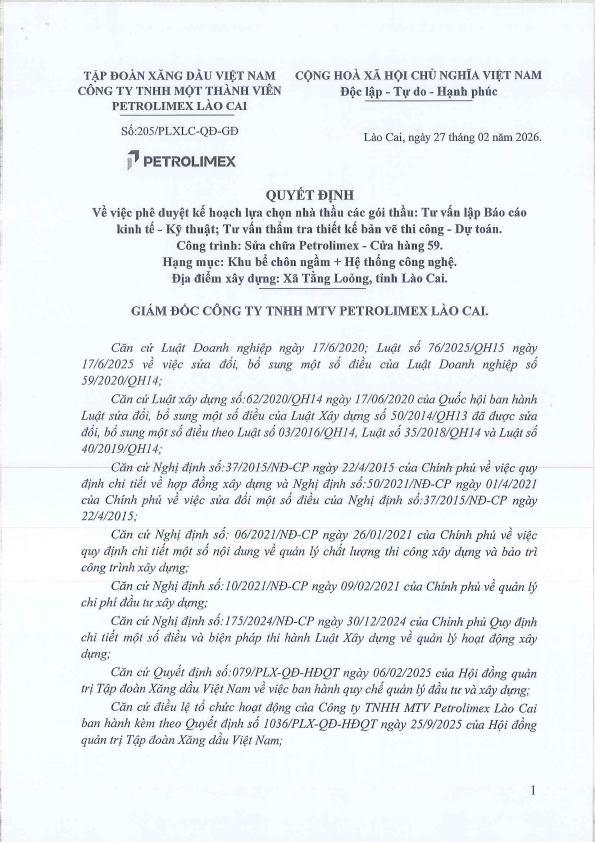 TẬP ĐOÀN XĂNG DẦU VIỆT NAM
CÔNG TY TNHH MỘT THÀNH VIÊN
PETROLIMEX LÀO CAI

Số:205/PLXLC-QĐ-GĐ

PETROLIMEX

CỘNG HOÀ XÃ HỘI CHỦ NGHĨA VIỆT NAM
Độc lập - Tự do - Hạnh phúc

Lào Cai, ngày 27 tháng 02 năm 2026.

QUYẾT ĐỊNH
Về việc phê duyệt kế hoạch lựa chọn nhà thầu các gói thầu: Tư vấn lập Báo cáo kinh tế - Kỹ thuật; Tư vấn thẩm tra thiết kế bản vẽ thi công - Dự toán.
Công trình: Sửa chữa Petrolimex - Cửa hàng 59.
Hạng mục: Khu bể chôn ngầm + Hệ thống công nghệ.
Địa điểm xây dựng: Xã Tằng Loỏng, tỉnh Lào Cai.

GIÁM ĐỐC CÔNG TY TNHH MTV PETROLIMEX LÀO CAI.

Căn cứ Luật Doanh nghiệp ngày 17/6/2020; Luật số 76/2025/QH15 ngày 17/6/2025 về việc sửa đổi, bổ sung một số điều của Luật Doanh nghiệp số 59/2020/QH14;

Căn cứ Luật xây dựng số:62/2020/QH14 ngày 17/06/2020 của Quốc hội ban hành Luật sửa đổi, bổ sung một số điều của Luật Xây dựng số 50/2014/QH13 đã được sửa đổi, bổ sung một số điều theo Luật số 03/2016/QH14, Luật số 35/2018/QH14 và Luật số 40/2019/QH14;

Căn cứ Nghị định số:37/2015/NĐ-CP ngày 22/4/2015 của Chính phủ về việc quy định chi tiết về hợp đồng xây dựng và Nghị định số:50/2021/NĐ-CP ngày 01/4/2021 của Chính phủ về việc sửa đổi một số điều của Nghị định số:37/2015/NĐ-CP ngày 22/4/2015;

Căn cứ Nghị định số: 06/2021/NĐ-CP ngày 26/01/2021 của Chính phủ về việc quy định chi tiết một số nội dung về quản lý chất lượng thi công xây dựng và bảo trì công trình xây dựng;

Căn cứ Nghị định số:10/2021/NĐ-CP ngày 09/02/2021 của Chính phủ về quản lý chi phí đầu tư xây dựng;

Căn cứ Nghị định số:175/2024/NĐ-CP ngày 30/12/2024 của Chính phủ Quy định chi tiết một số điều và biện pháp thi hành Luật Xây dựng về quản lý hoạt động xây dựng;

Căn cứ Quyết định số:079/PLX-QĐ-HĐQT ngày 06/02/2025 của Hội đồng quản trị Tập đoàn Xăng dầu Việt Nam về việc ban hành quy chế quản lý đầu tư và xây dựng;

Căn cứ điều lệ tổ chức hoạt động của Công ty TNHH MTV Petrolimex Lào Cai ban hành kèm theo Quyết định số 1036/PLX-QĐ-HĐQT ngày 25/9/2025 của Hội đồng quản trị Tập đoàn Xăng dầu Việt Nam;

1